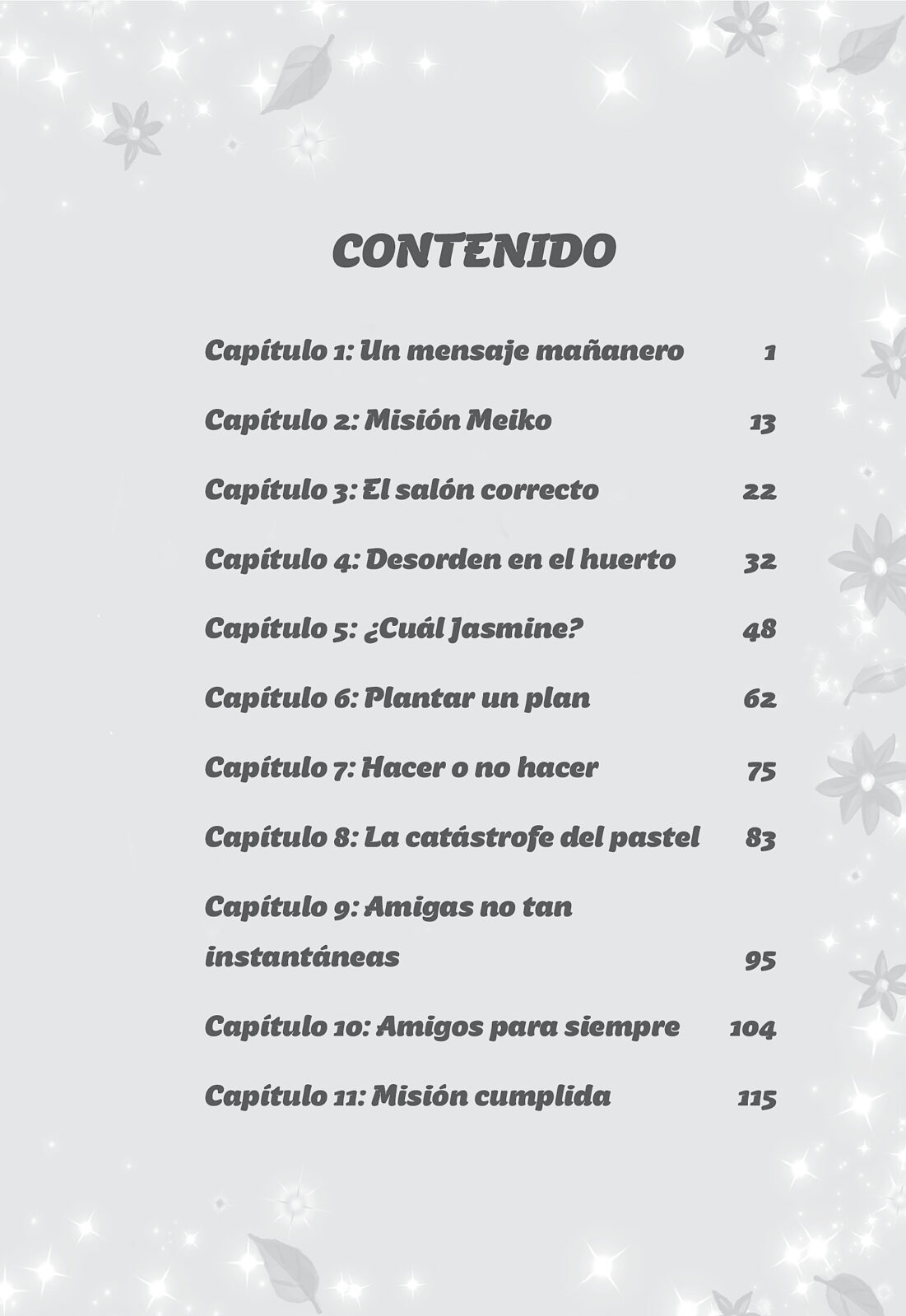 CONTENIDO

Capítulo 1: Un mensaje mañanero 1

Capítulo 2: Misión Meiko 13

Capítulo 3: El salón correcto 22

Capítulo 4: Desorden en el huerto 32

Capítulo 5: ¿Cuál Jasmine? 48

Capítulo 6: Plantar un plan 62

Capítulo 7: Hacer o no hacer 75

Capítulo 8: La catástrofe del pastel 83

Capítulo 9: Amigas no tan instantáneas 95

Capítulo 10: Amigos para siempre 104

Capítulo 11: Misión cumplida 115